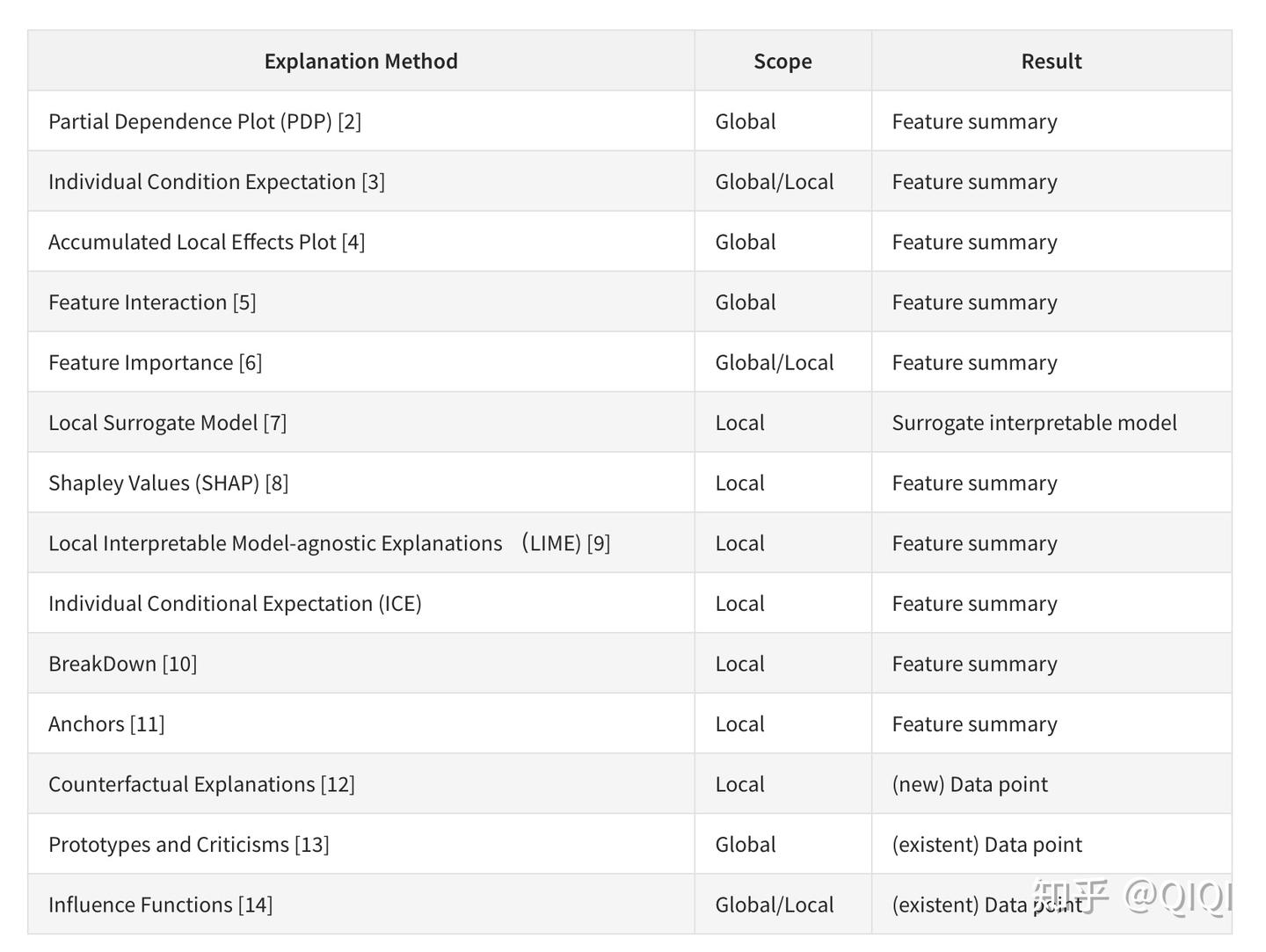 | Explanation Method | Scope | Result |
|---|---|---|
| Partial Dependence Plot (PDP) [2] | Global | Feature summary |
| Individual Condition Expectation [3] | Global/Local | Feature summary |
| Accumulated Local Effects Plot [4] | Global | Feature summary |
| Feature Interaction [5] | Global | Feature summary |
| Feature Importance [6] | Global/Local | Feature summary |
| Local Surrogate Model [7] | Local | Surrogate interpretable model |
| Shapley Values (SHAP) [8] | Local | Feature summary |
| Local Interpretable Model-agnostic Explanations （LIME) [9] | Local | Feature summary |
| Individual Conditional Expectation (ICE) | Local | Feature summary |
| BreakDown [10] | Local | Feature summary |
| Anchors [11] | Local | Feature summary |
| Counterfactual Explanations [12] | Local | (new) Data point |
| Prototypes and Criticisms [13] | Global | (existent) Data point |
| Influence Functions [14] | Global/Local | (existent) Data point |

知乎 @QIQI